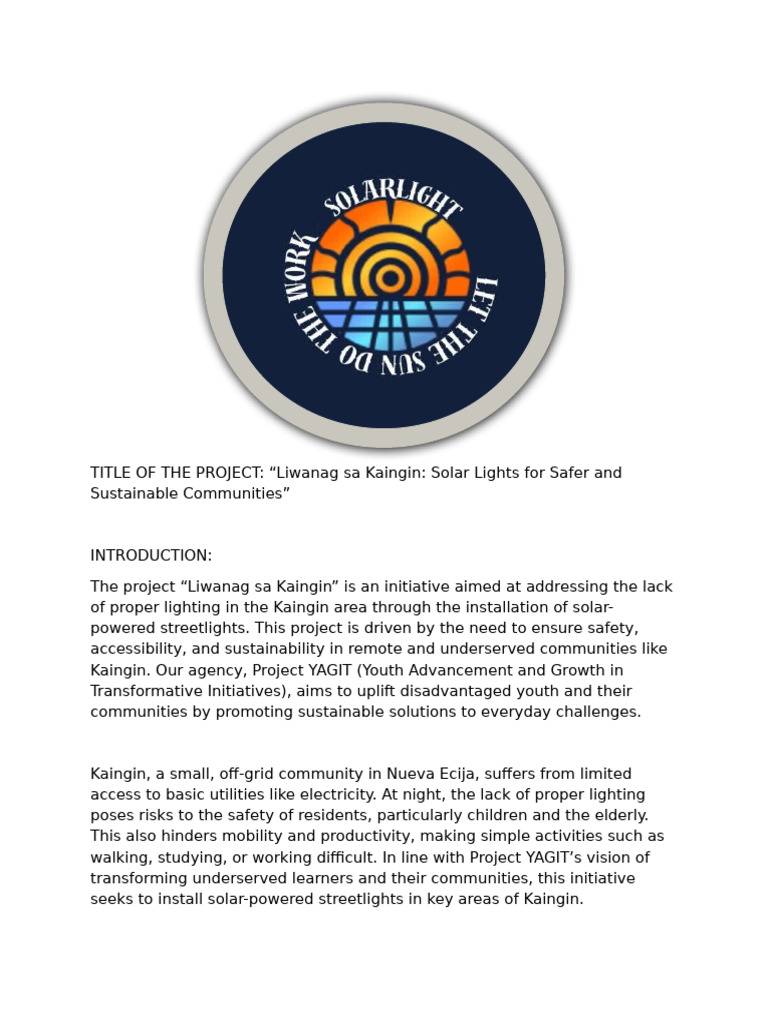 SOLARLIGHT
LET THE SUN DO THE WORK

TITLE OF THE PROJECT: “Liwanag sa Kaingin: Solar Lights for Safer and Sustainable Communities”

INTRODUCTION:

The project “Liwanag sa Kaingin” is an initiative aimed at addressing the lack of proper lighting in the Kaingin area through the installation of solar-powered streetlights. This project is driven by the need to ensure safety, accessibility, and sustainability in remote and underserved communities like Kaingin. Our agency, Project YAGIT (Youth Advancement and Growth in Transformative Initiatives), aims to uplift disadvantaged youth and their communities by promoting sustainable solutions to everyday challenges.

Kaingin, a small, off-grid community in Nueva Ecija, suffers from limited access to basic utilities like electricity. At night, the lack of proper lighting poses risks to the safety of residents, particularly children and the elderly. This also hinders mobility and productivity, making simple activities such as walking, studying, or working difficult. In line with Project YAGIT’s vision of transforming underserved learners and their communities, this initiative seeks to install solar-powered streetlights in key areas of Kaingin.